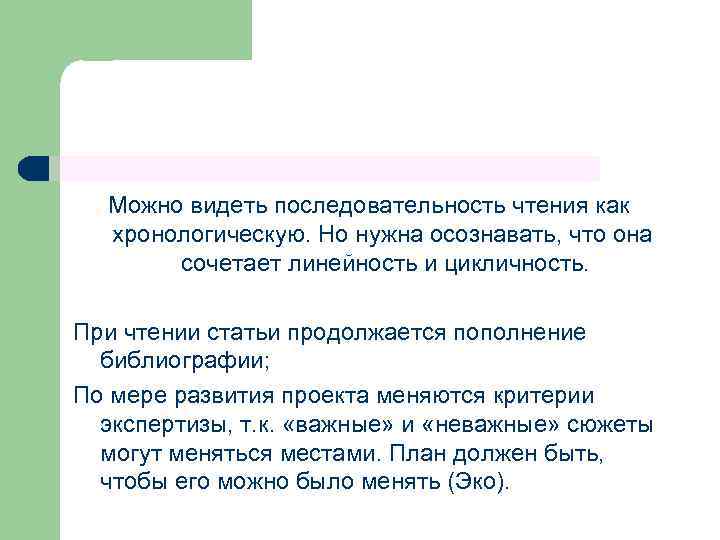 Можно видеть последовательность чтения как хронологическую. Но нужна осознавать, что она сочетает линейность и цикличность.

При чтении статьи продолжается пополнение библиографии;

По мере развития проекта меняются критерии экспертизы, т.к. «важные» и «неважные» сюжеты могут меняться местами. План должен быть, чтобы его можно было менять (Эко).